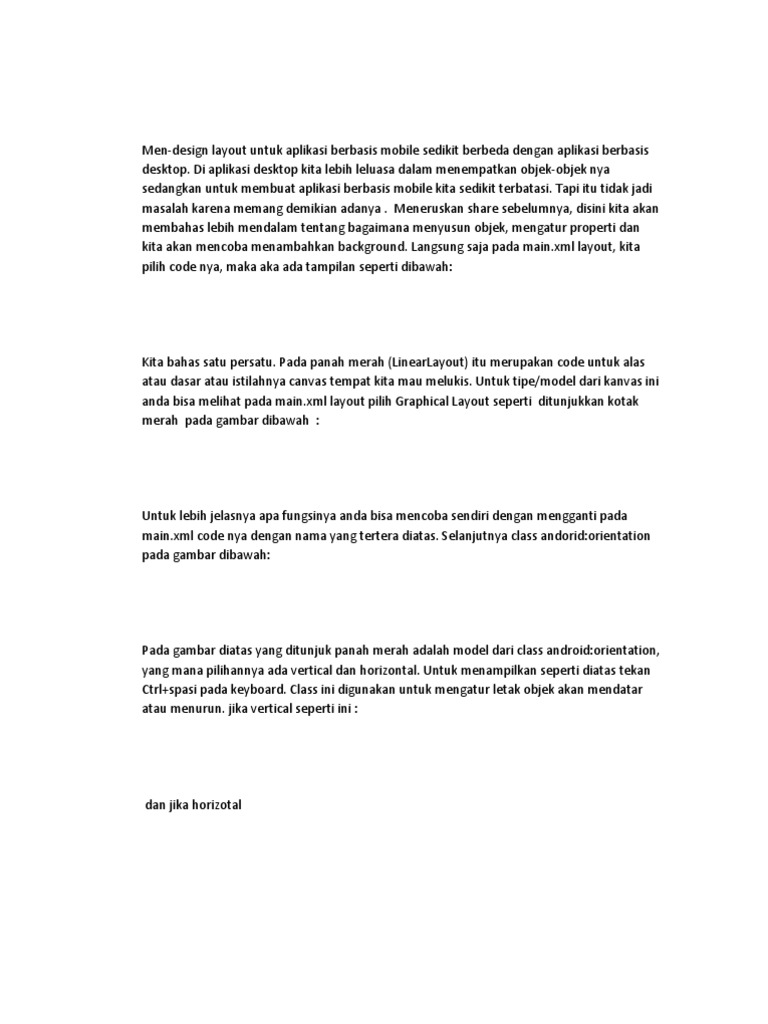 Men-design layout untuk aplikasi berbasis mobile sedikit berbeda dengan aplikasi berbasis desktop. Di aplikasi desktop kita lebih leluasa dalam menempatkan objek-objek nya sedangkan untuk membuat aplikasi berbasis mobile kita sedikit terbatasi. Tapi itu tidak jadi masalah karena memang demikian adanya . Meneruskan share sebelumnya, disini kita akan membahas lebih mendalam tentang bagaimana menyusun objek, mengatur properti dan kita akan mencoba menambahkan background. Langsung saja pada main.xml layout, kita pilih code nya, maka aka ada tampilan seperti dibawah:

Kita bahas satu persatu. Pada panah merah (LinearLayout) itu merupakan code untuk alas atau dasar atau istilahnya canvas tempat kita mau melukis. Untuk tipe/model dari kanvas ini anda bisa melihat pada main.xml layout pilih Graphical Layout seperti ditunjukkan kotak merah pada gambar dibawah :

Untuk lebih jelasnya apa fungsinya anda bisa mencoba sendiri dengan mengganti pada main.xml code nya dengan nama yang tertera diatas. Selanjutnya class andorid:orientation pada gambar dibawah:

Pada gambar diatas yang ditunjuk panah merah adalah model dari class android:orientation, yang mana pilihannya ada vertical dan horizontal. Untuk menampilkan seperti diatas tekan Ctrl+spasi pada keyboard. Class ini digunakan untuk mengatur letak objek akan mendatar atau menurun. jika vertical seperti ini :

dan jika horizotal